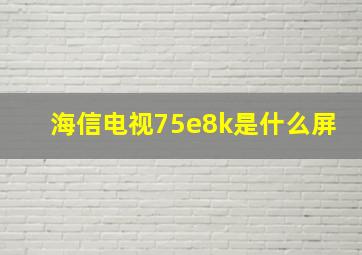 海信电视75e8k是什么屏